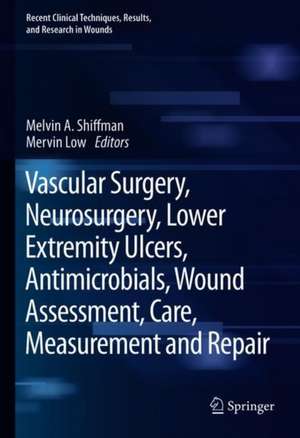 Recent Clinical Techniques, Results, and Research in Wounds

Melvin A. Shiffman
Mervin Low Editors

Vascular Surgery, Neurosurgery, Lower Extremity Ulcers, Antimicrobials, Wound Assessment, Care, Measurement and Repair

Springer